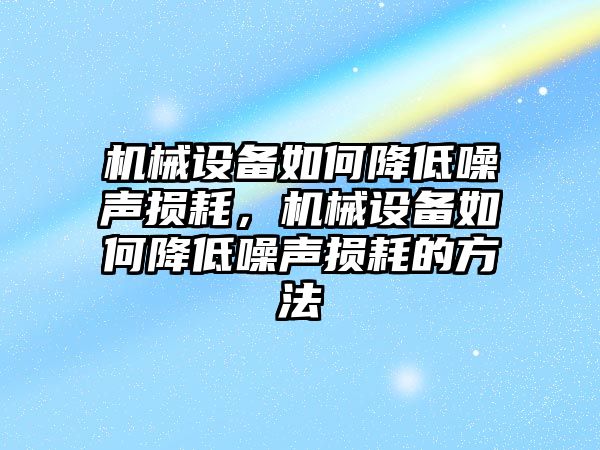 机械设备如何降低噪声损耗，机械设备如何降低噪声损耗的方法